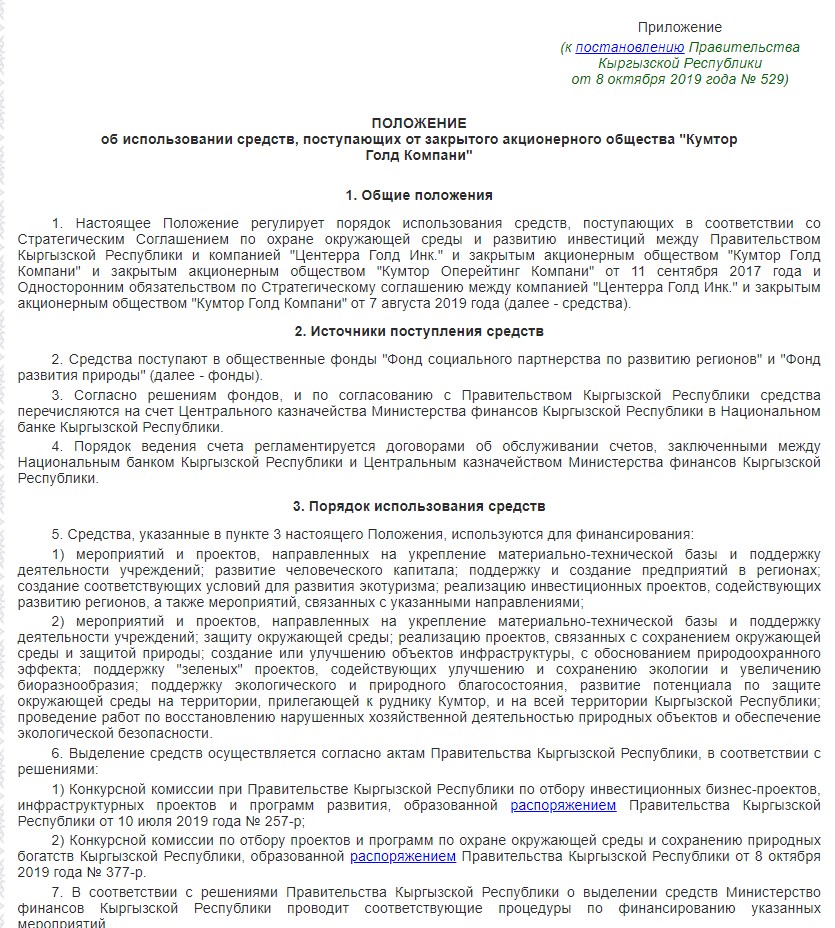 Приложение
(к постановлению Правительства Кыргызской Республики от 8 октября 2019 года № 529)

ПОЛОЖЕНИЕ
об использовании средств, поступающих от закрытого акционерного общества "Кумтор Голд Компани"

1. Общие положения

1. Настоящее Положение регулирует порядок использования средств, поступающих в соответствии со Стратегическим Соглашением по охране окружающей среды и развитию инвестиций между Правительством Кыргызской Республики и компанией "Центерра Голд Инк." и закрытым акционерным обществом "Кумтор Голд Компани" и закрытым акционерным обществом "Кумтор Оперейтинг Компани" от 11 сентября 2017 года и Односторонним обязательством по Стратегическому соглашению между компанией "Центерра Голд Инк." и закрытым акционерным обществом "Кумтор Голд Компани" от 7 августа 2019 года (далее - средства).

2. Источники поступления средств

2. Средства поступают в общественные фонды "Фонд социального партнерства по развитию регионов" и "Фонд развития природы" (далее - фонды).

3. Согласно решениям фондов, и по согласованию с Правительством Кыргызской Республики средства перечисляются на счет Центрального казначейства Министерства финансов Кыргызской Республики в Национальном банке Кыргызской Республики.

4. Порядок ведения счета регламентируется договорами об обслуживании счетов, заключенными между Национальным банком Кыргызской Республики и Центральным казначейством Министерства финансов Кыргызской Республики.

3. Порядок использования средств

5. Средства, указанные в пункте 3 настоящего Положения, используются для финансирования:

1) мероприятий и проектов, направленных на укрепление материально-технической базы и поддержку деятельности учреждений; развитие человеческого капитала; поддержку и создание предприятий в регионах; создание соответствующих условий для развития экотуризма; реализацию инвестиционных проектов, содействующих развитию регионов, а также мероприятий, связанных с указанными направлениями;

2) мероприятий и проектов, направленных на укрепление материально-технической базы и поддержку деятельности учреждений; защиту окружающей среды; реализацию проектов, связанных с сохранением окружающей среды и защитой природы; создание или улучшению объектов инфраструктуры, с обоснованием природоохранного эффекта; поддержку "зеленых" проектов, содействующих улучшению и сохранению экологии и увеличению биоразнообразия; поддержку экологического и природного благосостояния, развитие потенциала по защите окружающей среды на территории, прилегающей к руднику Кумтор, и на всей территории Кыргызской Республики; проведение работ по восстановлению нарушенных хозяйственной деятельностью природных объектов и обеспечение экологической безопасности.

6. Выделение средств осуществляется согласно актам Правительства Кыргызской Республики, в соответствии с решениями:

1) Конкурсной комиссии при Правительстве Кыргызской Республики по отбору инвестиционных бизнес-проектов, инфраструктурных проектов и программ развития, образованной распоряжением Правительства Кыргызской Республики от 10 июля 2019 года № 257-р;

2) Конкурсной комиссии по отбору проектов и программ по охране окружающей среды и сохранению природных богатств Кыргызской Республики, образованной распоряжением Правительства Кыргызской Республики от 8 октября 2019 года № 377-р.

7. В соответствии с решениями Правительства Кыргызской Республики о выделении средств Министерство финансов Кыргызской Республики проводит соответствующие процедуры по финансированию указанных мероприятий